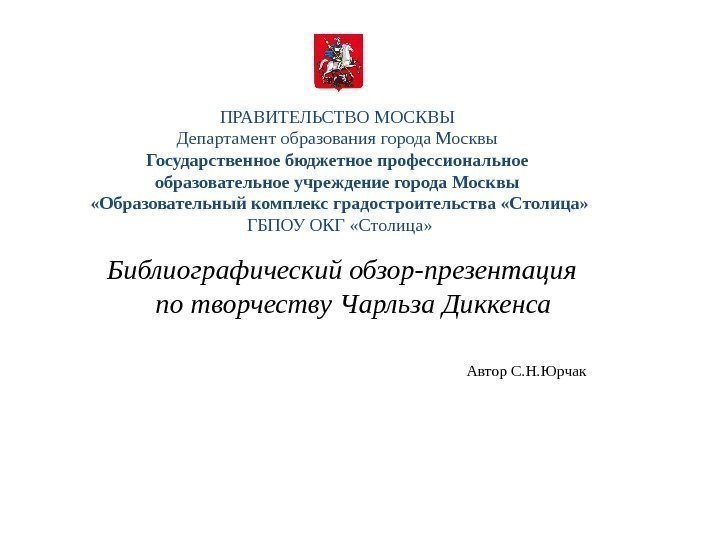 ПРАВИТЕЛЬСТВО МОСКВЫ
Департамент образования города Москвы
Государственное бюджетное профессиональное образовательное учреждение города Москвы «Образовательный комплекс градостроительства «Столица»
ГБПОУ ОКГ «Столица»

Библиографический обзор-презентация по творчеству Чарльза Диккенса

Автор С.Н.Юрчак